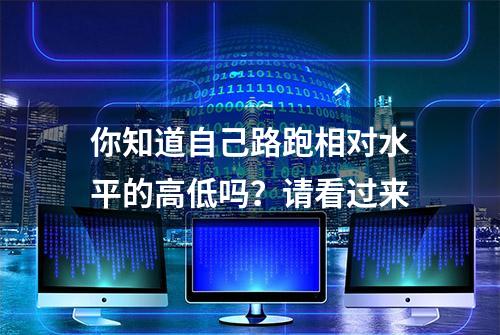 你知道自己路跑相对水平的高低吗？请看过来